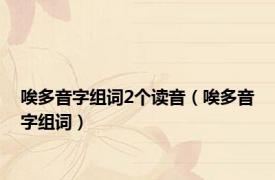 唉多音字组词2个读音（唉多音字组词）